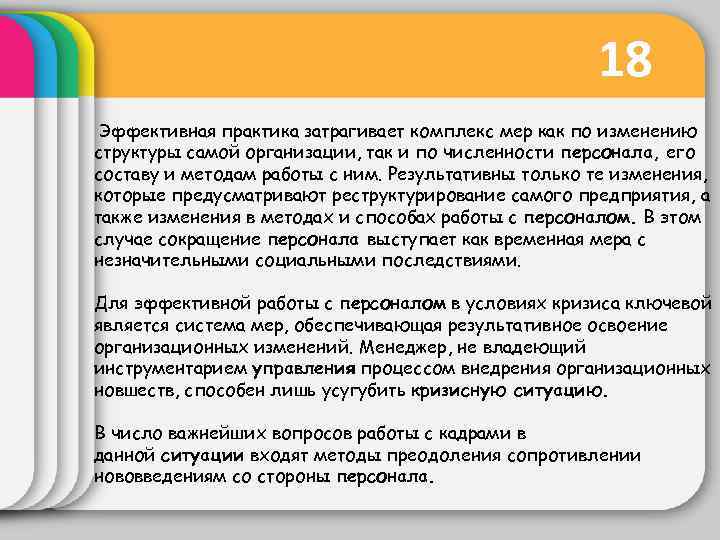 18

Эффективная практика затрагивает комплекс мер как по изменению структуры самой организации, так и по численности персонала, его составу и методам работы с ним. Результативны только те изменения, которые предусматривают реструктурирование самого предприятия, а также изменения в методах и способах работы с персоналом. В этом случае сокращение персонала выступает как временная мера с незначительными социальными последствиями.

Для эффективной работы с персоналом в условиях кризиса ключевой является система мер, обеспечивающая результативное освоение организационных изменений. Менеджер, не владеющий инструментарием управления процессом внедрения организационных новшеств, способен лишь усугубить кризисную ситуацию.

В число важнейших вопросов работы с кадрами в данной ситуации входят методы преодоления сопротивлении нововведениям со стороны персонала.